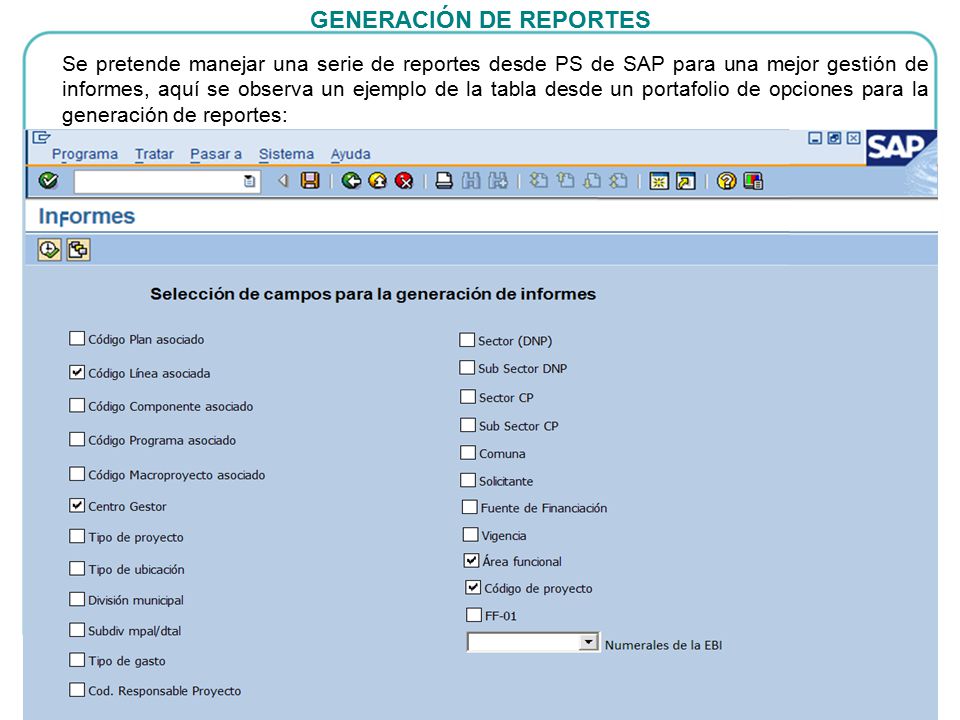 GENERACIÓN DE REPORTES

Se pretende manejar una serie de reportes desde PS de SAP para una mejor gestión de informes, aquí se observa un ejemplo de la tabla desde un portafolio de opciones para la generación de reportes:

Programa Tratar Pasar a Sistema Ayuda

SAP

Informes

Selección de campos para la generación de informes

Código Plan asociado
Código Línea asociada
Código Componente asociado
Código Programa asociado
Código Macroproyecto asociado
Centro Gestor
Tipo de proyecto
Tipo de ubicación
División municipal
Subdiv mpal/dtal
Tipo de gasto
Cod. Responsable Proyecto

Sector (DNP)
Sub Sector DNP
Sector CP
Sub Sector CP
Comuna
Solicitante
Fuente de Financiación
Vigencia
Área funcional
Código de proyecto
FF-01
Numerales de la EBI